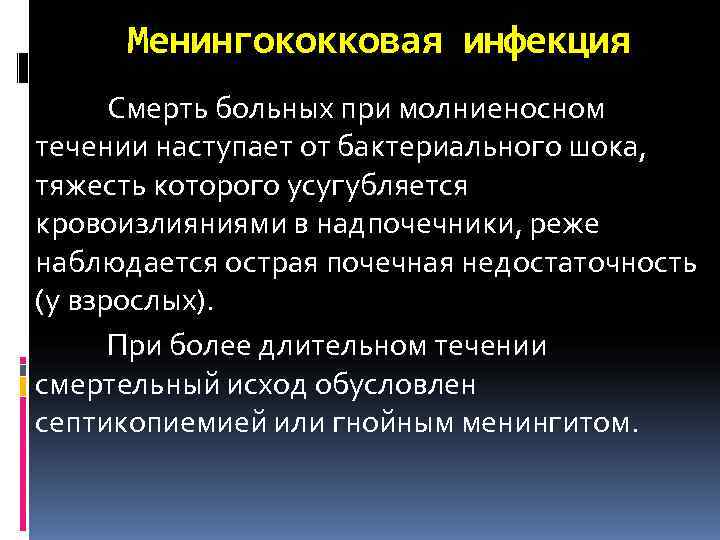 Менингококковая инфекция

Смерть больных при молниеносном течении наступает от бактериального шока, тяжесть которого усугубляется кровоизлияниями в надпочечники, реже наблюдается острая почечная недостаточность (у взрослых).

При более длительном течении смертельный исход обусловлен септикопиемией или гнойным менингитом.